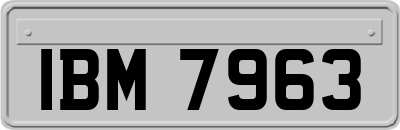 IBM 7963